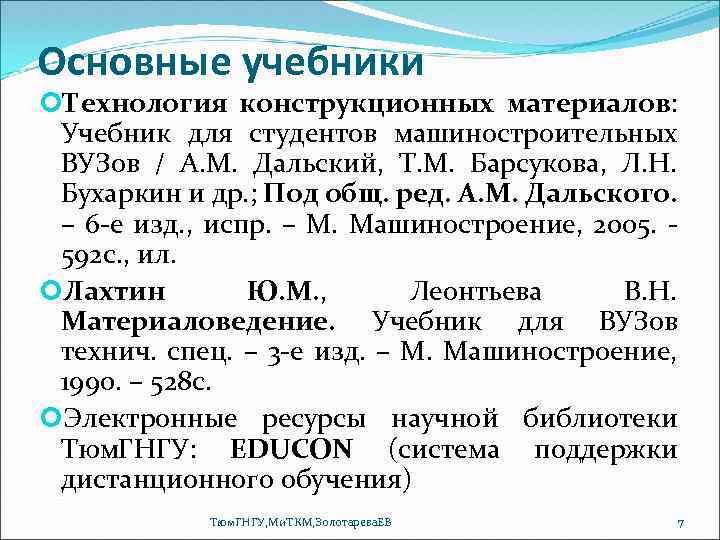 Основные учебники

Технология конструкционных материалов: Учебник для студентов машиностроительных ВУЗов / А.М. Дальский, Т.М. Барсукова, Л.Н. Бухаркин и др.; Под общ. ред. А.М. Дальского. – 6-е изд., испр. – М. Машиностроение, 2005. - 592с., ил.

Лахтин Ю.М., Леонтьева В.Н. Материаловедение. Учебник для ВУЗов технич. спец. – 3-е изд. – М. Машиностроение, 1990. – 528с.

Электронные ресурсы научной библиотеки ТюмГНГУ: EDUCON (система поддержки дистанционного обучения)

ТюмГНГУ,МиТКМ,ЗолотареваЕВ

7